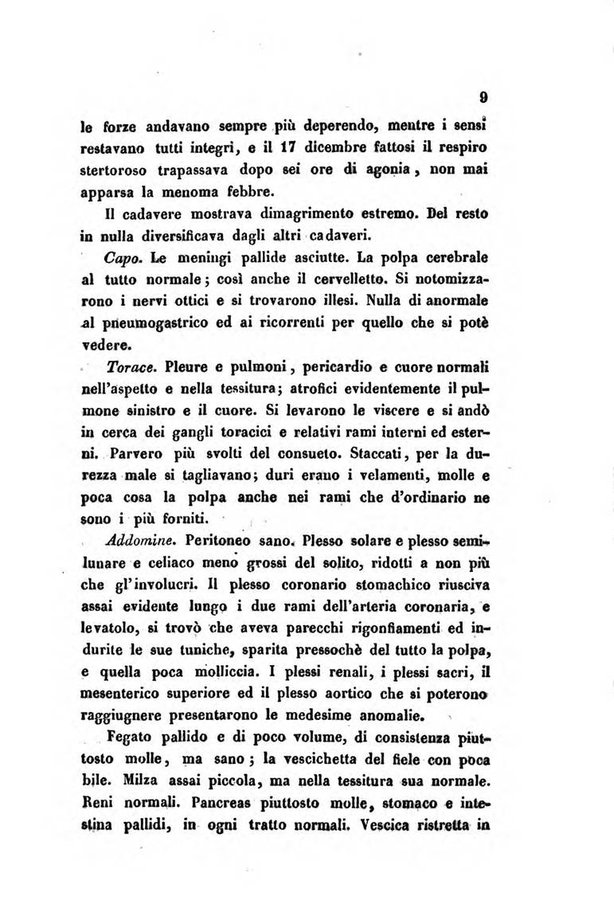 9

le forze andavano sempre più deperendo, mentre i sensi restavano tutti integri, e il 17 dicembre fattosi il respiro stertoroso trapassava dopo sei ore di agonia, non mai apparsa la menoma febbre.

Il cadavere mostrava dimagrimento estremo. Del resto in nulla diversificava dagli altri cadaveri.

Capo. Le meningi pallide asciutte. La polpa cerebrale al tutto normale; così anche il cervelletto. Si notomizzarono i nervi ottici e si trovarono illesi. Nulla di anormale al pneumogastrico ed ai ricorrenti per quello che si potè vedere.

Torace. Pleure e pulmoni, pericardio e cuore normali nell'aspetto e nella tessitura; atrofici evidentemente il pulmone sinistro e il cuore. Si levarono le viscere e si andò in cerca dei gangli toracici e relativi rami interni ed esterni. Parvero più svolti del consueto. Staccati, per la durezza male si tagliavano; duri erano i velamenti, molle e poca cosa la polpa anche nei rami che d'ordinario ne sono i più forniti.

Addomine. Peritoneo sano. Plesso solare e plesso semilunare e celiaco meno grossi del solito, ridotti a non più che gl'involucri. Il plesso coronario stomachico riusciva assai evidente lungo i due rami dell'arteria coronaria, e levatolo, si trovò che aveva parecchi rigonfiamenti ed indurite le sue tuniche, sparita pressochè del tutto la polpa, e quella poca molliccia. I plessi renali, i plessi sacri, il mesenterico superiore ed il plesso aortico che si poterono raggiugnere presentarono le medesime anomalie.

Fegato pallido e di poco volume, di consistenza piuttosto molle, ma sano; la vescichetta del fiele con poca bile. Milza assai piccola, ma nella tessitura sua normale. Reni normali. Pancreas piuttosto molle, stomaco e intestina pallidi, in ogni tratto normali. Vescica ristretta in